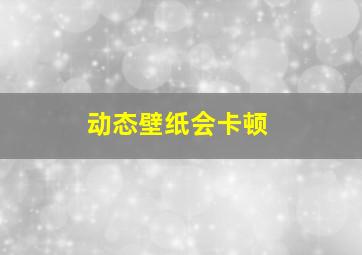 动态壁纸会卡顿